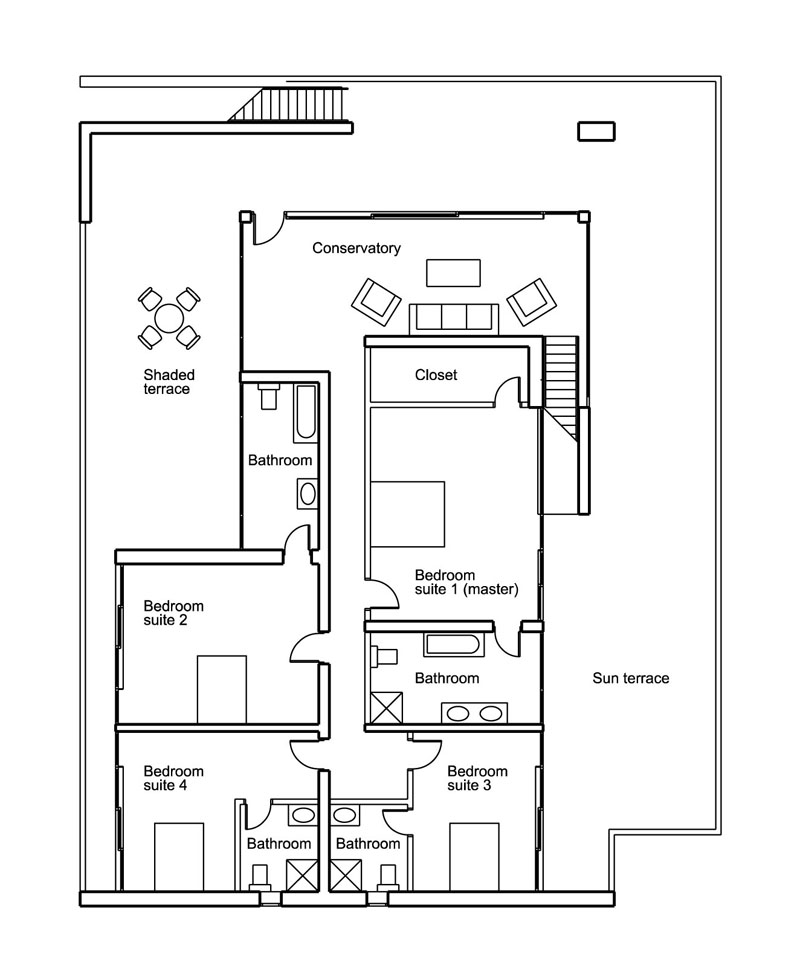 Conservatory

Shaded terrace

Closet

Bathroom

Bedroom suite 1 (master)

Bedroom suite 2

Bathroom

Sun terrace

Bedroom suite 4

Bedroom suite 3

Bathroom

Bathroom